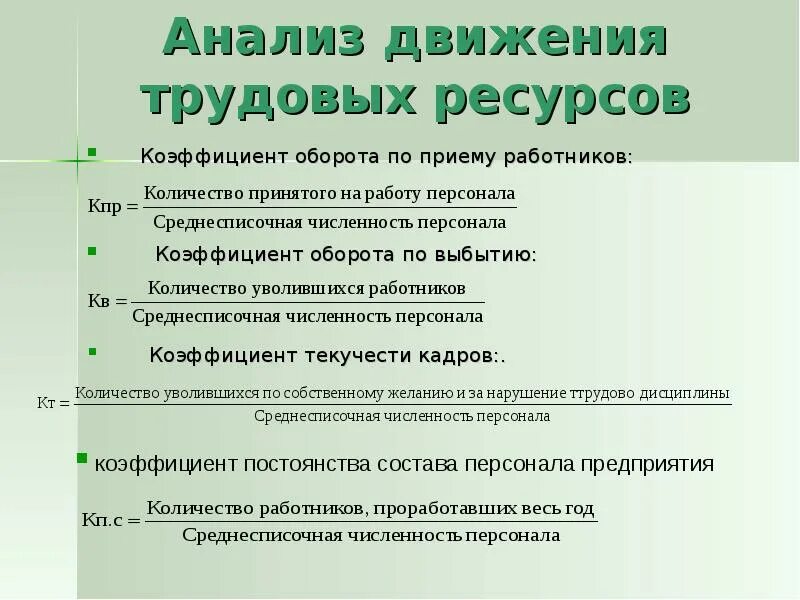 Анализ движения трудовых ресурсов

Коэффициент оборота по приему работников:

$Кпр = \frac{\text{Количество принятого на работу персонала}}{\text{Среднесписочная численность персонала}}$

Коэффициент оборота по выбытию:

$Кв = \frac{\text{Количество уволившихся работников}}{\text{Среднесписочная численность персонала}}$

Коэффициент текучести кадров:.

$Кт = \frac{\text{Количество уволившихся по собственному желанию и за нарушение ттрудово дисциплины}}{\text{Среднесписочная численность персонала}}$

коэффициент постоянства состава персонала предприятия

$Кп.с = \frac{\text{Количество работников, проработавших весь год}}{\text{Среднесписочная численность персонала}}$